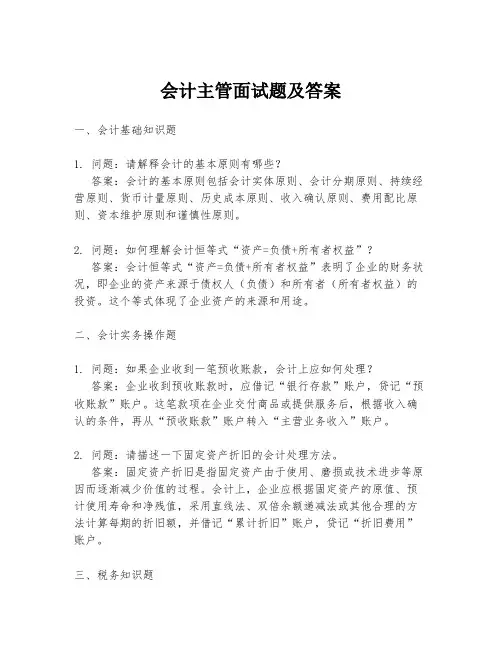 会计主管面试题及答案

一、会计基础知识题

1. 问题：请解释会计的基本原则有哪些？
答案：会计的基本原则包括会计实体原则、会计分期原则、持续经营原则、货币计量原则、历史成本原则、收入确认原则、费用配比原则、资本维护原则和谨慎性原则。

2. 问题：如何理解会计恒等式“资产=负债+所有者权益”？
答案：会计恒等式“资产=负债+所有者权益”表明了企业的财务状况，即企业的资产来源于债权人（负债）和所有者（所有者权益）的投资。这个等式体现了企业资产的来源和用途。

二、会计实务操作题

1. 问题：如果企业收到一笔预收账款，会计上应如何处理？
答案：企业收到预收账款时，应借记“银行存款”账户，贷记“预收账款”账户。这笔款项在企业交付商品或提供服务后，根据收入确认的条件，再从“预收账款”账户转入“主营业务收入”账户。

2. 问题：请描述一下固定资产折旧的会计处理方法。
答案：固定资产折旧是指固定资产由于使用、磨损或技术进步等原因而逐渐减少价值的过程。会计上，企业应根据固定资产的原值、预计使用寿命和净残值，采用直线法、双倍余额递减法或其他合理的方法计算每期的折旧额，并借记“累计折旧”账户，贷记“折旧费用”账户。

三、税务知识题